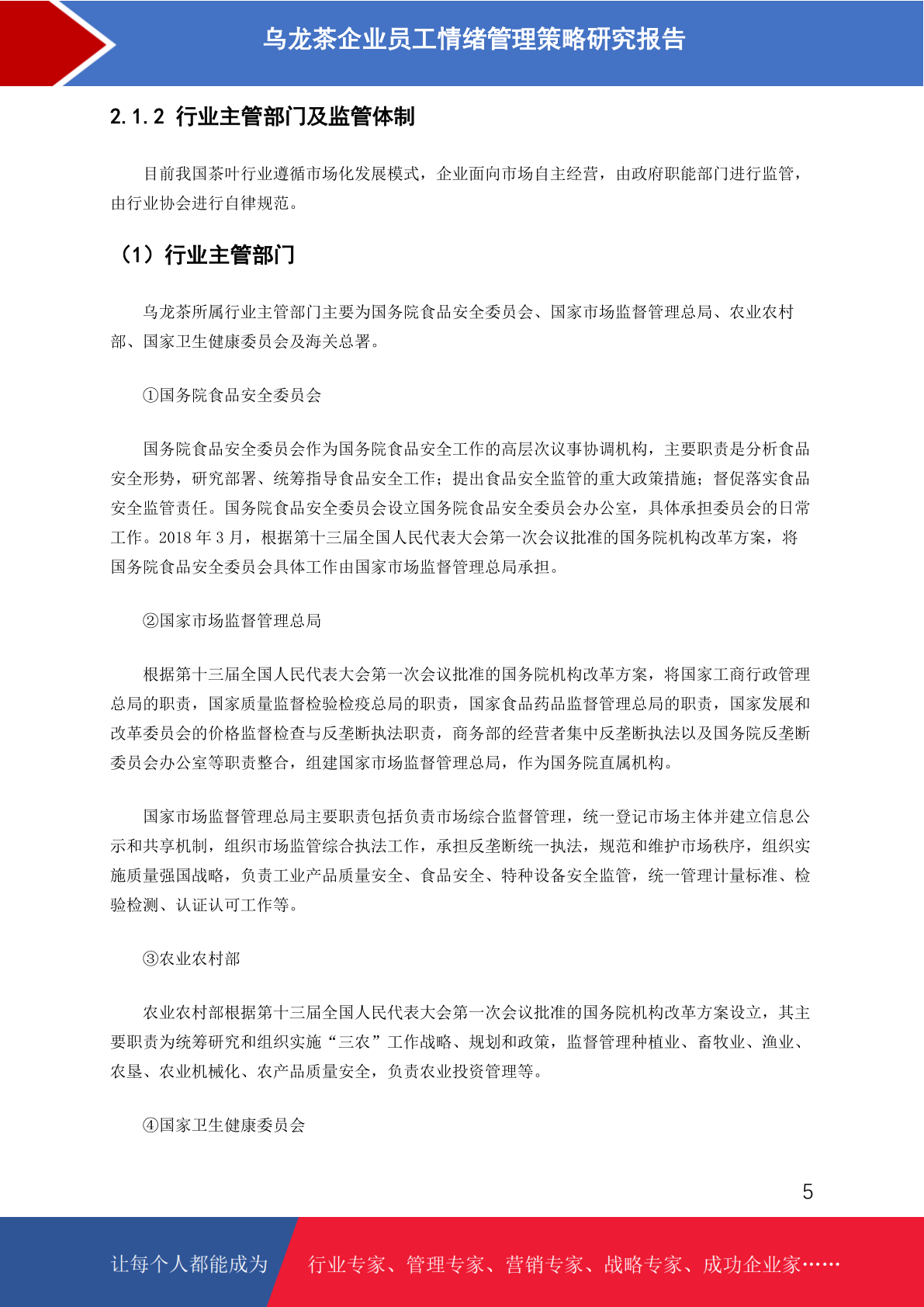 乌龙茶企业员工情绪管理策略研究报告

2.1.2 行业主管部门及监管体制

目前我国茶叶行业遵循市场化发展模式，企业面向市场自主经营，由政府职能部门进行监管，由行业协会进行自律规范。

（1）行业主管部门

乌龙茶所属行业主管部门主要为国务院食品安全委员会、国家市场监督管理总局、农业农村部、国家卫生健康委员会及海关总署。

①国务院食品安全委员会

国务院食品安全委员会作为国务院食品安全工作的高层次议事协调机构，主要职责是分析食品安全形势，研究部署、统筹指导食品安全工作；提出食品安全监管的重大政策措施；督促落实食品安全监管责任。国务院食品安全委员会设立国务院食品安全委员会办公室，具体承担委员会的日常工作。2018 年 3 月，根据第十三届全国人民代表大会第一次会议批准的国务院机构改革方案，将国务院食品安全委员会具体工作由国家市场监督管理总局承担。

②国家市场监督管理总局

根据第十三届全国人民代表大会第一次会议批准的国务院机构改革方案，将国家工商行政管理总局的职责，国家质量监督检验检疫总局的职责，国家食品药品监督管理总局的职责，国家发展和改革委员会的价格监督检查与反垄断执法职责，商务部的经营者集中反垄断执法以及国务院反垄断委员会办公室等职责整合，组建国家市场监督管理总局，作为国务院直属机构。

国家市场监督管理总局主要职责包括负责市场综合监督管理，统一登记市场主体并建立信息公示和共享机制，组织市场监管综合执法工作，承担反垄断统一执法，规范和维护市场秩序，组织实施质量强国战略，负责工业产品质量安全、食品安全、特种设备安全监管，统一管理计量标准、检验检测、认证认可工作等。

③农业农村部

农业农村部根据第十三届全国人民代表大会第一次会议批准的国务院机构改革方案设立，其主要职责为统筹研究和组织实施“三农”工作战略、规划和政策，监督管理种植业、畜牧业、渔业、农垦、农业机械化、农产品质量安全，负责农业投资管理等。

④国家卫生健康委员会

5

让每个人都能成为 行业专家、管理专家、营销专家、战略专家、成功企业家……